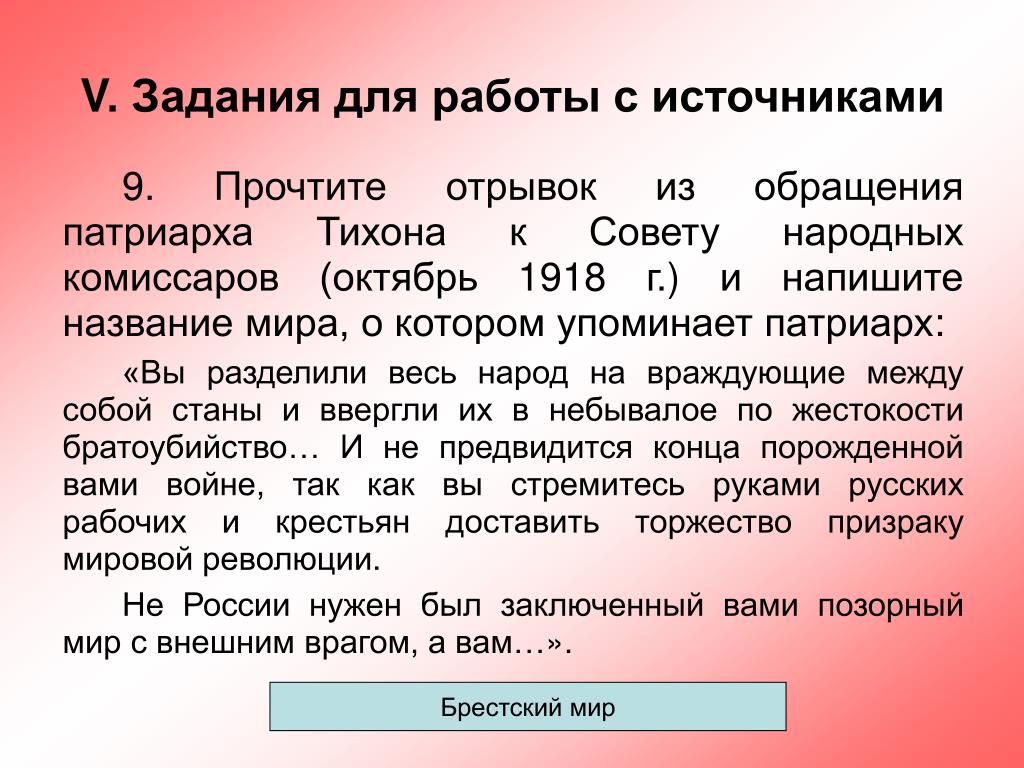 V. Задания для работы с источниками

9. Прочтите отрывок из обращения патриарха Тихона к Совету народных комиссаров (октябрь 1918 г.) и напишите название мира, о котором упоминает патриарх:

«Вы разделили весь народ на враждующие между собой станы и ввергли их в небывалое по жестокости братоубийство… И не предвидится конца порожденной вами войне, так как вы стремитесь руками русских рабочих и крестьян доставить торжество призраку мировой революции.

Не России нужен был заключенный вами позорный мир с внешним врагом, а вам…».

Брестский мир